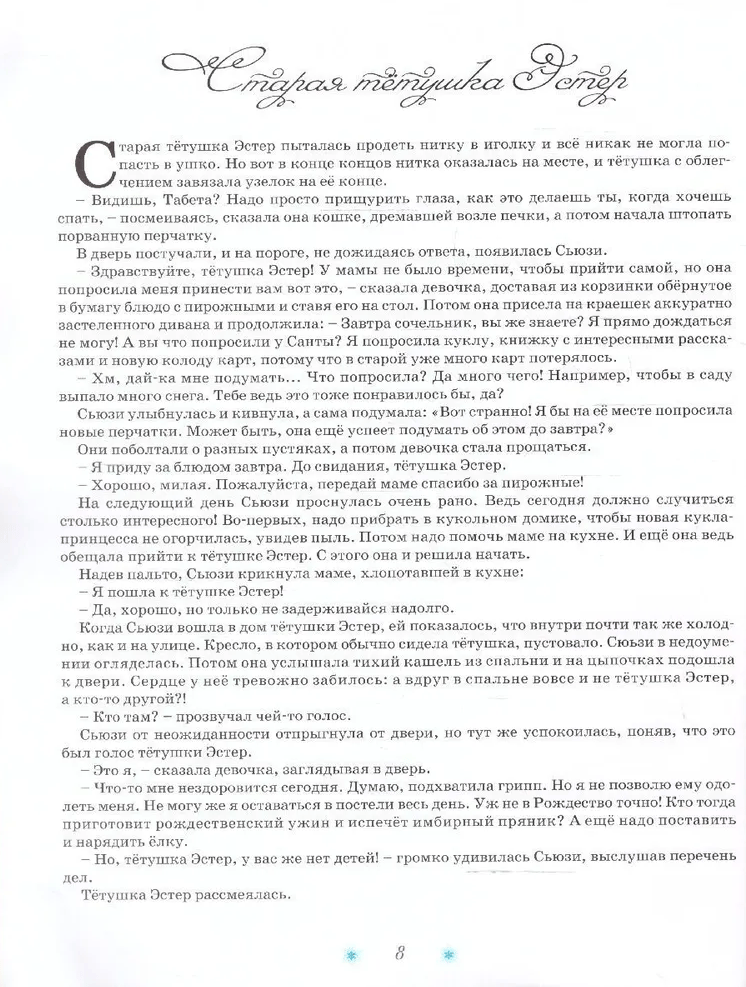 Старая тётушка Эстер

Старая тётушка Эстер пыталась продеть нитку в иголку и всё никак не могла попасть в ушко. Но вот в конце концов нитка оказалась на месте, и тётушка с облегчением завязала узелок на её конце.

– Видишь, Табета? Надо просто прищурить глаза, как это делаешь ты, когда хочешь спать, – посмеиваясь, сказала она кошке, дремавшей возле печки, а потом начала штопать порванную перчатку.

В дверь постучали, и на пороге, не дожидаясь ответа, появилась Сьюзи.

– Здравствуйте, тётушка Эстер! У мамы не было времени, чтобы прийти самой, но она попросила меня принести вам вот это, – сказала девочка, доставая из корзинки обёрнутое в бумагу блюдо с пирожными и ставя его на стол. Потом она присела на краешек аккуратно застеленного дивана и продолжила: – Завтра сочельник, вы же знаете? Я прямо дождаться не могу! А вы что попросили у Санты? Я попросила куклу, книжку с интересными рассказами и новую колоду карт, потому что в старой уже много карт потерялось.

– Хм, дай-ка мне подумать... Что попросила? Да много чего! Например, чтобы в саду выпало много снега. Тебе ведь это тоже понравилось бы, да?

Сьюзи улыбнулась и кивнула, а сама подумала: «Вот странно! Я бы на её месте попросила новые перчатки. Может быть, она ещё успеет подумать об этом до завтра?»

Они поболтали о разных пустяках, а потом девочка стала прощаться.

– Я приду за блюдом завтра. До свидания, тётушка Эстер.

– Хорошо, милая. Пожалуйста, передай маме спасибо за пирожные!

На следующий день Сьюзи проснулась очень рано. Ведь сегодня должно случиться столько интересного! Во-первых, надо прибрать в кукольном домике, чтобы новая кукла-принцесса не огорчилась, увидев пыль. Потом надо помочь маме на кухне. И ещё она ведь обещала прийти к тётушке Эстер. С этого она и решила начать.

Надев пальто, Сьюзи крикнула маме, хлопотавшей в кухне:

– Я пошла к тётушке Эстер!

– Да, хорошо, но только не задерживайся надолго.

Когда Сьюзи вошла в дом тётушки Эстер, ей показалось, что внутри почти так же холодно, как и на улице. Кресло, в котором обычно сидела тётушка, пустовало. Сьюзи в недоумении огляделась. Потом она услышала тихий кашель из спальни и на цыпочках подошла к двери. Сердце у неё тревожно забилось: а вдруг в спальне вовсе и не тётушка Эстер, а кто-то другой?!

– Кто там? – прозвучал чей-то голос.

Сьюзи от неожиданности отпрыгнула от двери, но тут же успокоилась, поняв, что это был голос тётушки Эстер.

– Это я, – сказала девочка, заглядывая в дверь.

– Что-то мне нездоровится сегодня. Думаю, подхватила грипп. Но я не позволю ему одолеть меня. Не могу же я оставаться в постели весь день. Уж не в Рождество точно! Кто тогда приготовит рождественский ужин и испечёт имбирный пряник? А ещё надо поставить и нарядить ёлку.

– Но, тётушка Эстер, у вас же нет детей! – громко удивилась Сьюзи, выслушав перечень дел.

Тётушка Эстер рассмеялась.

8